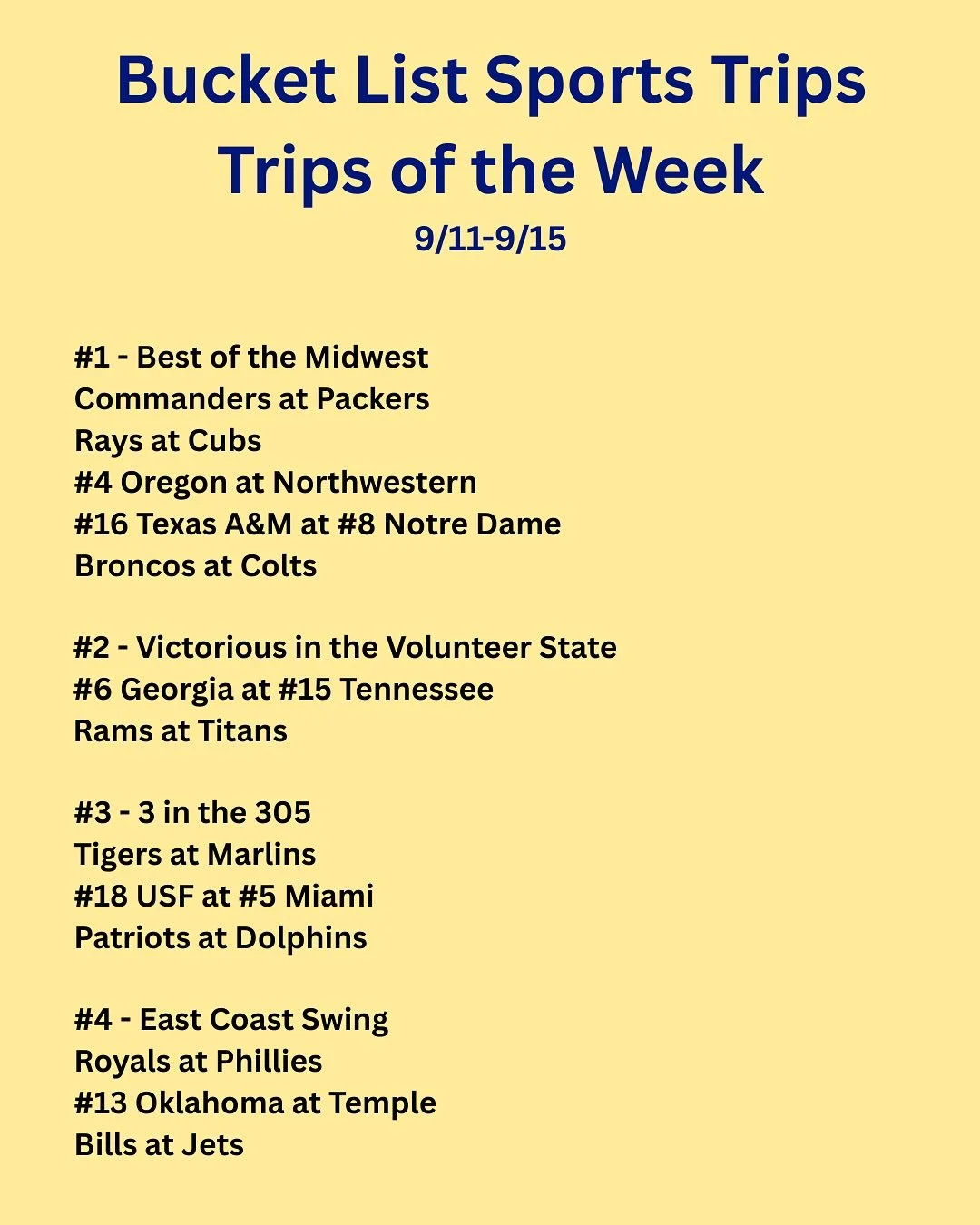 Bucket List Sports Trips
Trips of the Week
9/11-9/15

#1 - Best of the Midwest
Commanders at Packers
Rays at Cubs
#4 Oregon at Northwestern
#16 Texas A&M at #8 Notre Dame
Broncos at Colts

#2 - Victorious in the Volunteer State
#6 Georgia at #15 Tennessee
Rams at Titans

#3 - 3 in the 305
Tigers at Marlins
#18 USF at #5 Miami
Patriots at Dolphins

#4 - East Coast Swing
Royals at Phillies
#13 Oklahoma at Temple
Bills at Jets